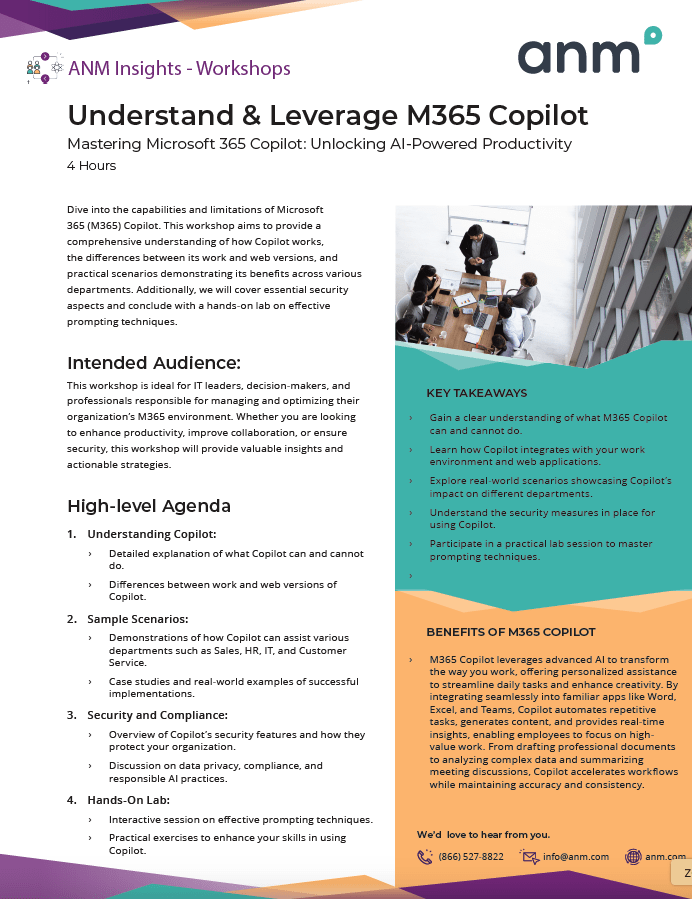 ANM Insights - Workshops

anm

Understand & Leverage M365 Copilot

Mastering Microsoft 365 Copilot: Unlocking AI-Powered Productivity

4 Hours

Dive into the capabilities and limitations of Microsoft 365 (M365) Copilot. This workshop aims to provide a comprehensive understanding of how Copilot works, the differences between its work and web versions, and practical scenarios demonstrating its benefits across various departments. Additionally, we will cover essential security aspects and conclude with a hands-on lab on effective prompting techniques.

Intended Audience:

This workshop is ideal for IT leaders, decision-makers, and professionals responsible for managing and optimizing their organization's M365 environment. Whether you are looking to enhance productivity, improve collaboration, or ensure security, this workshop will provide valuable insights and actionable strategies.

High-level Agenda

1. Understanding Copilot:
› Detailed explanation of what Copilot can and cannot do.
› Differences between work and web versions of Copilot.

2. Sample Scenarios:
› Demonstrations of how Copilot can assist various departments such as Sales, HR, IT, and Customer Service.
› Case studies and real-world examples of successful implementations.

3. Security and Compliance:
› Overview of Copilot's security features and how they protect your organization.
› Discussion on data privacy, compliance, and responsible AI practices.

4. Hands-On Lab:
› Interactive session on effective prompting techniques.
› Practical exercises to enhance your skills in using Copilot.

KEY TAKEAWAYS

› Gain a clear understanding of what M365 Copilot can and cannot do.
› Learn how Copilot integrates with your work environment and web applications.
› Explore real-world scenarios showcasing Copilot's impact on different departments.
› Understand the security measures in place for using Copilot.
› Participate in a practical lab session to master prompting techniques.
›

BENEFITS OF M365 COPILOT

› M365 Copilot leverages advanced AI to transform the way you work, offering personalized assistance to streamline daily tasks and enhance creativity. By integrating seamlessly into familiar apps like Word, Excel, and Teams, Copilot automates repetitive tasks, generates content, and provides real-time insights, enabling employees to focus on high-value work. From drafting professional documents to analyzing complex data and summarizing meeting discussions, Copilot accelerates workflows while maintaining accuracy and consistency.

We'd love to hear from you.

(866) 527-8822 info@anm.com anm.com

Z